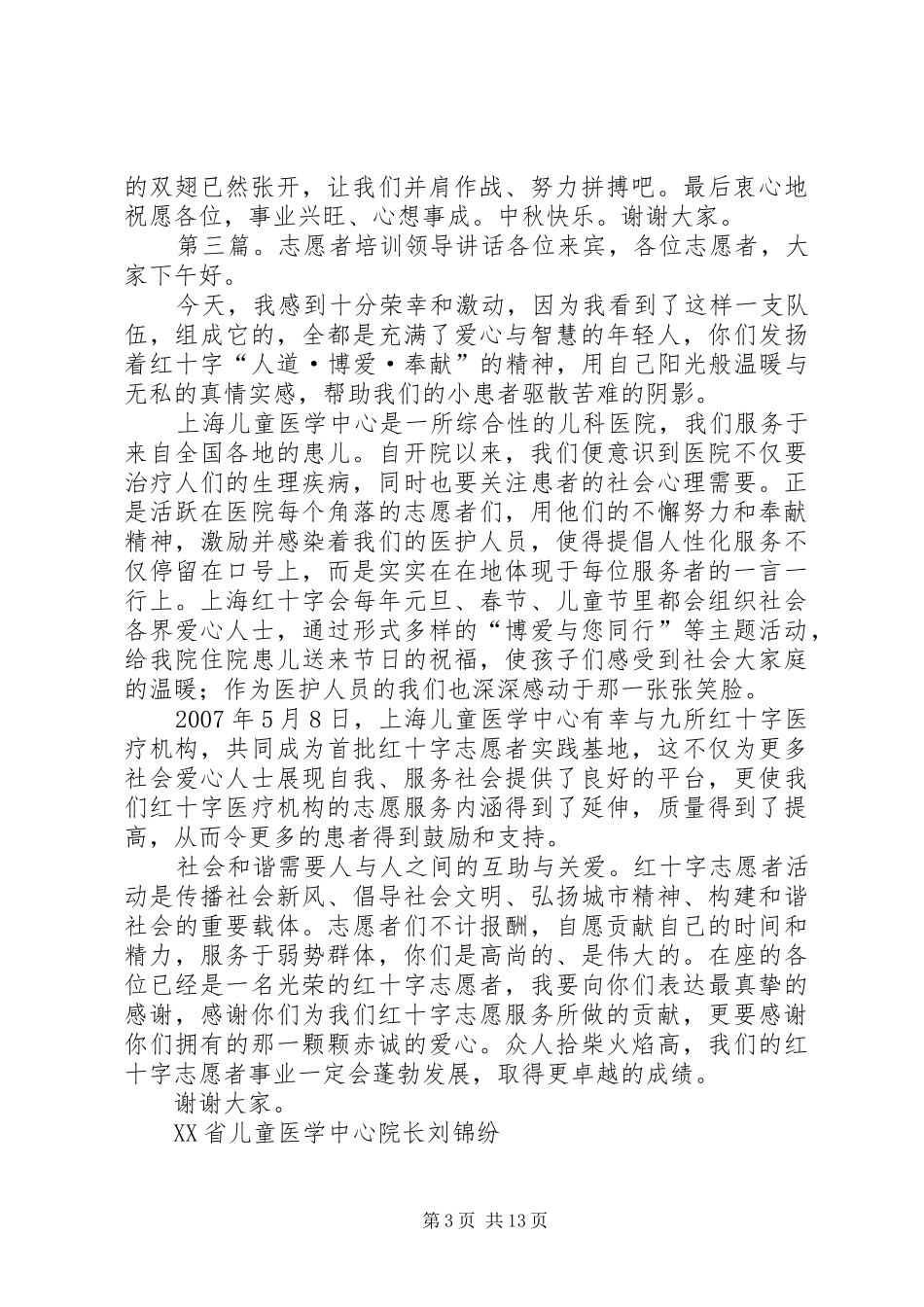 的双翅已然张开，让我们并肩作战、努力拼搏吧。最后衷心地祝愿各位，事业兴旺、心想事成。中秋快乐。谢谢大家。

第三篇。志愿者培训领导讲话各位来宾，各位志愿者，大家下午好。

今天，我感到十分荣幸和激动，因为我看到了这样一支队伍，组成它的，全都是充满了爱心与智慧的年轻人，你们发扬着红十字“人道·博爱·奉献”的精神，用自己阳光般温暖与无私的真情实感，帮助我们的小患者驱散苦难的阴影。

上海儿童医学中心是一所综合性的儿科医院，我们服务于来自全国各地的患儿。自开院以来，我们便意识到医院不仅要治疗人们的生理疾病，同时也要关注患者的社会心理需要。正是活跃在医院每个角落的志愿者们，用他们的不懈努力和奉献精神，激励并感染着我们的医护人员，使得提倡人性化服务不仅停留在口号上，而是实实在在地体现于每位服务者的一言一行上。上海红十字会每年元旦、春节、儿童节里都会组织社会各界爱心人士，通过形式多样的“博爱与您同行”等主题活动，给我院住院患儿送来节日的祝福，使孩子们感受到社会大家庭的温暖；作为医护人员的我们也深深感动于那一张张笑脸。

2007年5月8日，上海儿童医学中心有幸与九所红十字医疗机构，共同成为首批红十字志愿者实践基地，这不仅为更多社会爱心人士展现自我、服务社会提供了良好的平台，更使我们红十字医疗机构的志愿服务内涵得到了延伸，质量得到了提高，从而令更多的患者得到鼓励和支持。

社会和谐需要人与人之间的互助与关爱。红十字志愿者活动是传播社会新风、倡导社会文明、弘扬城市精神、构建和谐社会的重要载体。志愿者们不计报酬，自愿贡献自己的时间和精力，服务于弱势群体，你们是高尚的、是伟大的。在座的各位已经是一名光荣的红十字志愿者，我要向你们表达最真挚的感谢，感谢你们为我们红十字志愿服务所做的贡献，更要感谢你们拥有的那一颗颗赤诚的爱心。众人拾柴火焰高，我们的红十字志愿者事业一定会蓬勃发展，取得更卓越的成绩。

谢谢大家。

XX省儿童医学中心院长刘锦纷

第3页 共13页